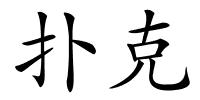 扑克